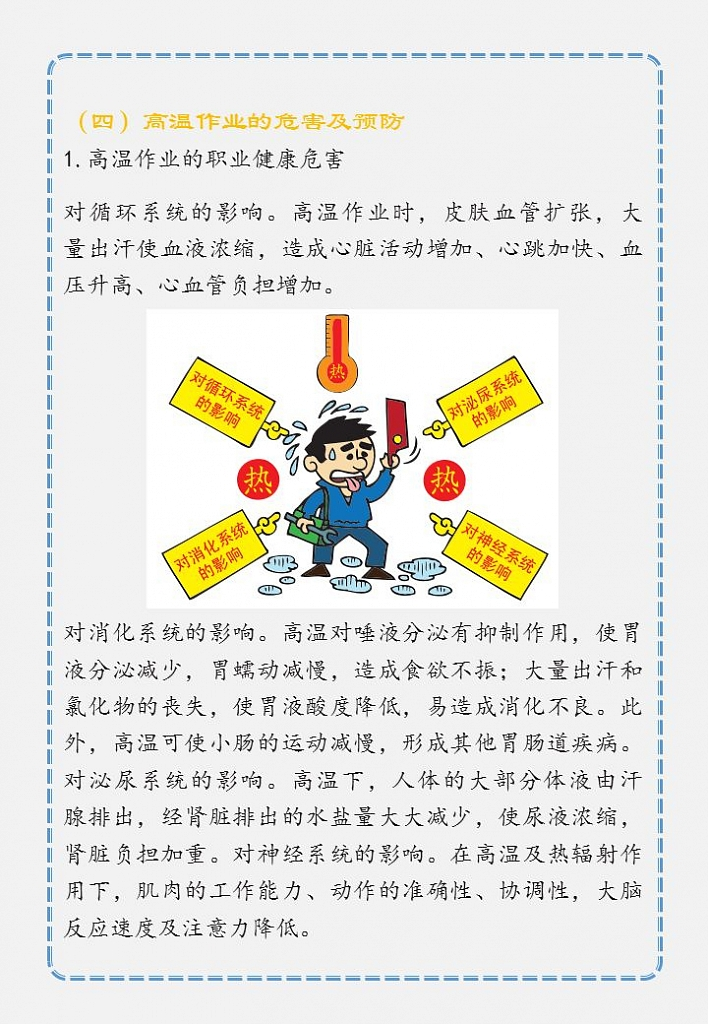 （四）高温作业的危害及预防

1. 高温作业的职业健康危害

对循环系统的影响。高温作业时，皮肤血管扩张，大量出汗使血液浓缩，造成心脏活动增加、心跳加快、血压升高、心血管负担增加。

热

对循环系统的影响

对泌尿系统的影响

热

热

对消化系统的影响

对神经系统的影响

对消化系统的影响。高温对唾液分泌有抑制作用，使胃液分泌减少，胃蠕动减慢，造成食欲不振；大量出汗和氯化物的丧失，使胃液酸度降低，易造成消化不良。此外，高温可使小肠的运动减慢，形成其他胃肠道疾病。对泌尿系统的影响。高温下，人体的大部分体液由汗腺排出，经肾脏排出的水盐量大大减少，使尿液浓缩，肾脏负担加重。对神经系统的影响。在高温及热辐射作用下，肌肉的工作能力、动作的准确性、协调性，大脑反应速度及注意力降低。